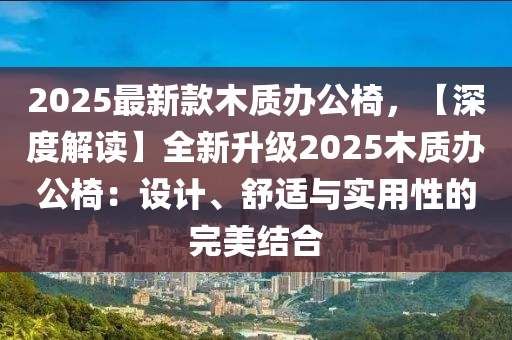 2025最新款木质办公椅，【深度解读】全新升级2025木质办公椅：设计、舒适与实用性的完美结合